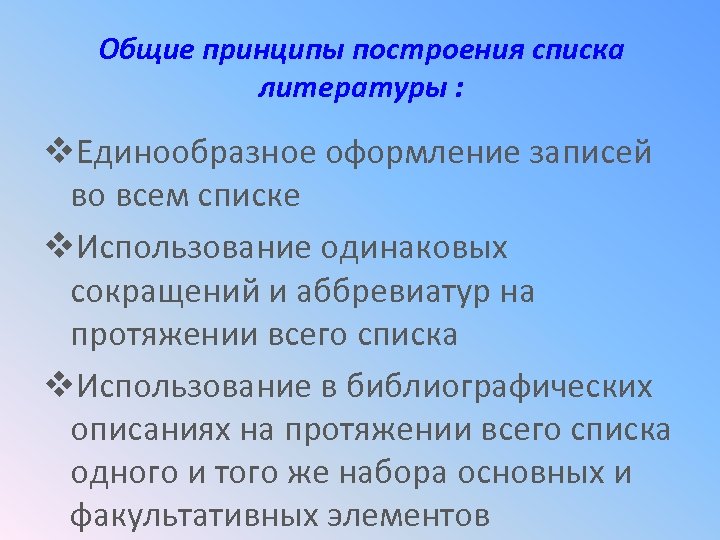 Общие принципы построения списка литературы :

❖Единообразное оформление записей во всем списке

❖Использование одинаковых сокращений и аббревиатур на протяжении всего списка

❖Использование в библиографических описаниях на протяжении всего списка одного и того же набора основных и факультативных элементов